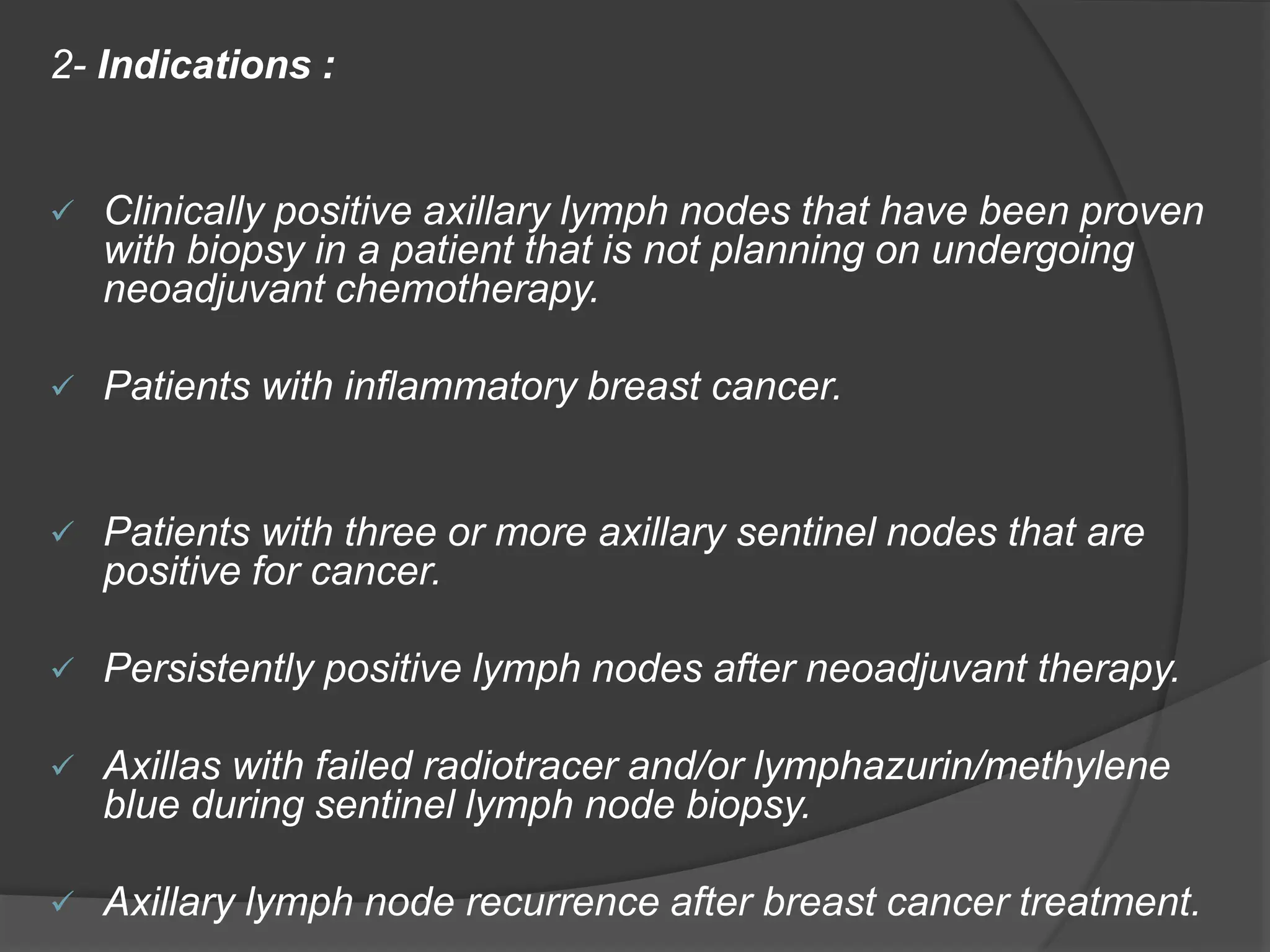 2- Indications :

✓ Clinically positive axillary lymph nodes that have been proven with biopsy in a patient that is not planning on undergoing neoadjuvant chemotherapy.

✓ Patients with inflammatory breast cancer.

✓ Patients with three or more axillary sentinel nodes that are positive for cancer.

✓ Persistently positive lymph nodes after neoadjuvant therapy.

✓ Axillas with failed radiotracer and/or lymphazurin/methylene blue during sentinel lymph node biopsy.

✓ Axillary lymph node recurrence after breast cancer treatment.